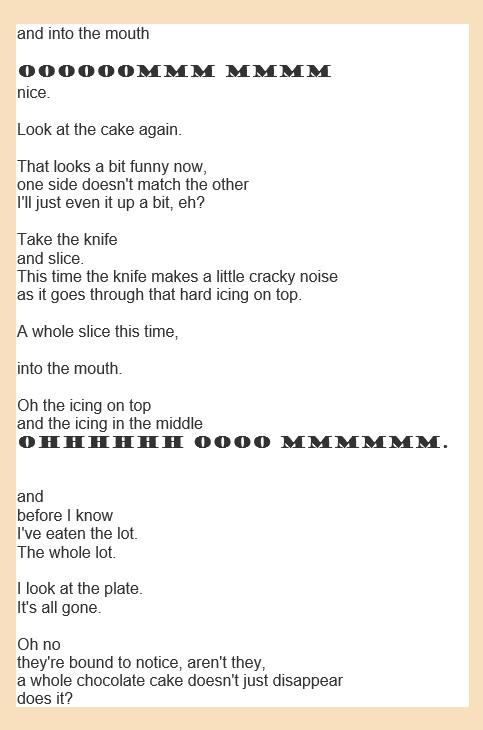 and into the mouth

OOOOOOMMM MMMM
nice.

Look at the cake again.

That looks a bit funny now,
one side doesn't match the other
I'll just even it up a bit, eh?

Take the knife
and slice.
This time the knife makes a little cracky noise
as it goes through that hard icing on top.

A whole slice this time,

into the mouth.

Oh the icing on top
and the icing in the middle
OHHHHHH OOOO MMMMMM.

and
before I know
I've eaten the lot.
The whole lot.

I look at the plate.
It's all gone.

Oh no
they're bound to notice, aren't they,
a whole chocolate cake doesn't just disappear
does it?